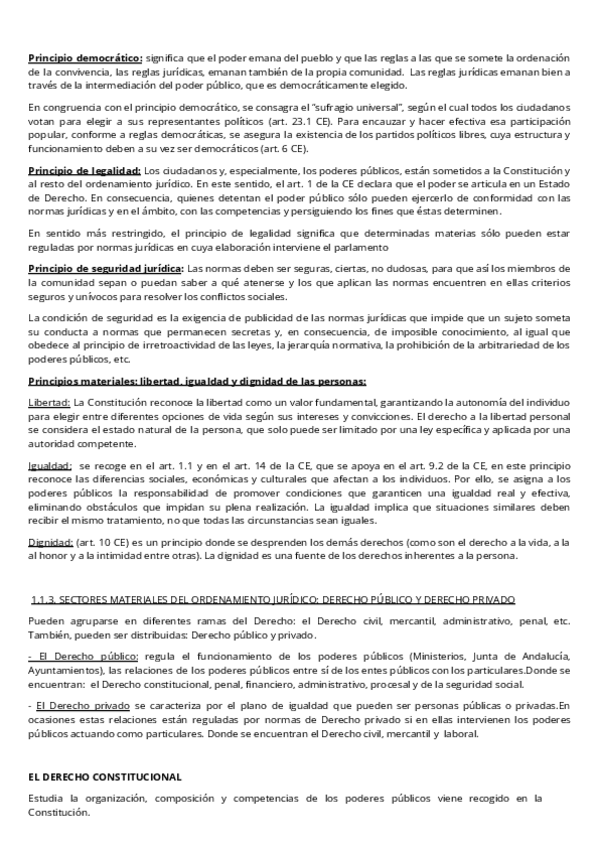 Principio democrático: significa que el poder emana del pueblo y que las reglas a las que se somete la ordenación de la convivencia, las reglas jurídicas, emanan también de la propia comunidad. Las reglas jurídicas emanan bien a través de la intermediación del poder público, que es democráticamente elegido.

En congruencia con el principio democrático, se consagra el "sufragio universal", según el cual todos los ciudadanos votan para elegir a sus representantes políticos (art. 23.1 CE). Para encauzar y hacer efectiva esa participación popular, conforme a reglas democráticas, se asegura la existencia de los partidos políticos libres, cuya estructura y funcionamiento deben a su vez ser democráticos (art. 6 CE).

Principio de legalidad: Los ciudadanos y, especialmente, los poderes públicos, están sometidos a la Constitución y al resto del ordenamiento jurídico. En este sentido, el art. 1 de la CE declara que el poder se articula en un Estado de Derecho. En consecuencia, quienes detentan el poder público sólo pueden ejercerlo de conformidad con las normas jurídicas y en el ámbito, con las competencias y persiguiendo los fines que éstas determinen.

En sentido más restringido, el principio de legalidad significa que determinadas materias sólo pueden estar reguladas por normas jurídicas en cuya elaboración interviene el parlamento

Principio de seguridad jurídica: Las normas deben ser seguras, ciertas, no dudosas, para que así los miembros de la comunidad sepan o puedan saber a qué atenerse y los que aplican las normas encuentren en ellas criterios seguros y unívocos para resolver los conflictos sociales.

La condición de seguridad es la exigencia de publicidad de las normas jurídicas que impide que un sujeto someta su conducta a normas que permanecen secretas y, en consecuencia, de imposible conocimiento, al igual que obedece al principio de irretroactividad de las leyes, la jerarquía normativa, la prohibición de la arbitrariedad de los poderes públicos, etc.

Principios materiales: libertad, igualdad y dignidad de las personas:

Libertad: La Constitución reconoce la libertad como un valor fundamental, garantizando la autonomía del individuo para elegir entre diferentes opciones de vida según sus intereses y convicciones. El derecho a la libertad personal se considera el estado natural de la persona, que solo puede ser limitado por una ley específica y aplicada por una autoridad competente.

Igualdad: se recoge en el art. 1.1 y en el art. 14 de la CE, que se apoya en el art. 9.2 de la CE, en este principio reconoce las diferencias sociales, económicas y culturales que afectan a los individuos. Por ello, se asigna a los poderes públicos la responsabilidad de promover condiciones que garanticen una igualdad real y efectiva, eliminando obstáculos que impidan su plena realización. La igualdad implica que situaciones similares deben recibir el mismo tratamiento, no que todas las circunstancias sean iguales.

Dignidad: (art. 10 CE) es un principio donde se desprenden los demás derechos (como son el derecho a la vida, a la al honor y a la intimidad entre otras). La dignidad es una fuente de los derechos inherentes a la persona.

1.1.3. SECTORES MATERIALES DEL ORDENAMIENTO JURÍDICO: DERECHO PÚBLICO Y DERECHO PRIVADO

Pueden agruparse en diferentes ramas del Derecho: el Derecho civil, mercantil, administrativo, penal, etc. También, pueden ser distribuidas: Derecho público y privado.

- El Derecho público: regula el funcionamiento de los poderes públicos (Ministerios, Junta de Andalucía, Ayuntamientos), las relaciones de los poderes públicos entre sí de los entes públicos con los particulares.Donde se encuentran: el Derecho constitucional, penal, financiero, administrativo, procesal y de la seguridad social.

- El Derecho privado se caracteriza por el plano de igualdad que pueden ser personas públicas o privadas.En ocasiones estas relaciones están reguladas por normas de Derecho privado si en ellas intervienen los poderes públicos actuando como particulares. Donde se encuentran el Derecho civil, mercantil y laboral.

EL DERECHO CONSTITUCIONAL

Estudia la organización, composición y competencias de los poderes públicos viene recogido en la Constitución.